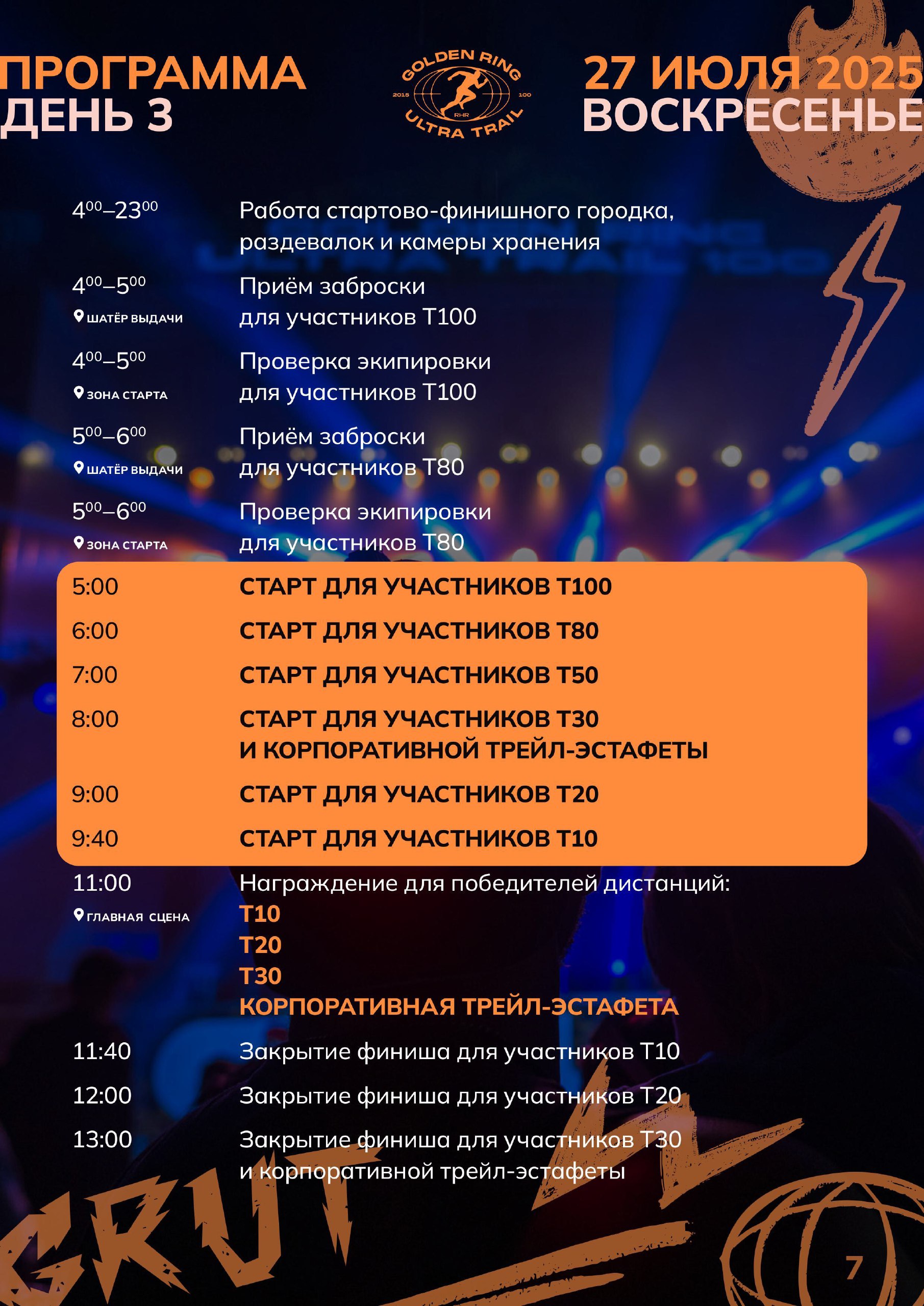 ПРОГРАММА
ДЕНЬ 3

GOLDEN RING
2015 RHR 100
ULTRA TRAIL

27 ИЮЛЯ 2025
ВОСКРЕСЕНЬЕ

$4^{00}$–$23^{00}$ Работа стартово-финишного городка, раздевалок и камеры хранения

$4^{00}$–$5^{00}$ ШАТЁР ВЫДАЧИ Приём заброски для участников Т100

$4^{00}$–$5^{00}$ ЗОНА СТАРТА Проверка экипировки для участников Т100

$5^{00}$–$6^{00}$ ШАТЁР ВЫДАЧИ Приём заброски для участников Т80

$5^{00}$–$6^{00}$ ЗОНА СТАРТА Проверка экипировки для участников Т80

5:00 СТАРТ ДЛЯ УЧАСТНИКОВ Т100

6:00 СТАРТ ДЛЯ УЧАСТНИКОВ Т80

7:00 СТАРТ ДЛЯ УЧАСТНИКОВ Т50

8:00 СТАРТ ДЛЯ УЧАСТНИКОВ Т30 И КОРПОРАТИВНОЙ ТРЕЙЛ-ЭСТАФЕТЫ

9:00 СТАРТ ДЛЯ УЧАСТНИКОВ Т20

9:40 СТАРТ ДЛЯ УЧАСТНИКОВ Т10

11:00 ГЛАВНАЯ СЦЕНА Награждение для победителей дистанций:
Т10
Т20
Т30
КОРПОРАТИВНАЯ ТРЕЙЛ-ЭСТАФЕТА

11:40 Закрытие финиша для участников Т10

12:00 Закрытие финиша для участников Т20

13:00 Закрытие финиша для участников Т30 и корпоративной трейл-эстафеты

GRUT

7